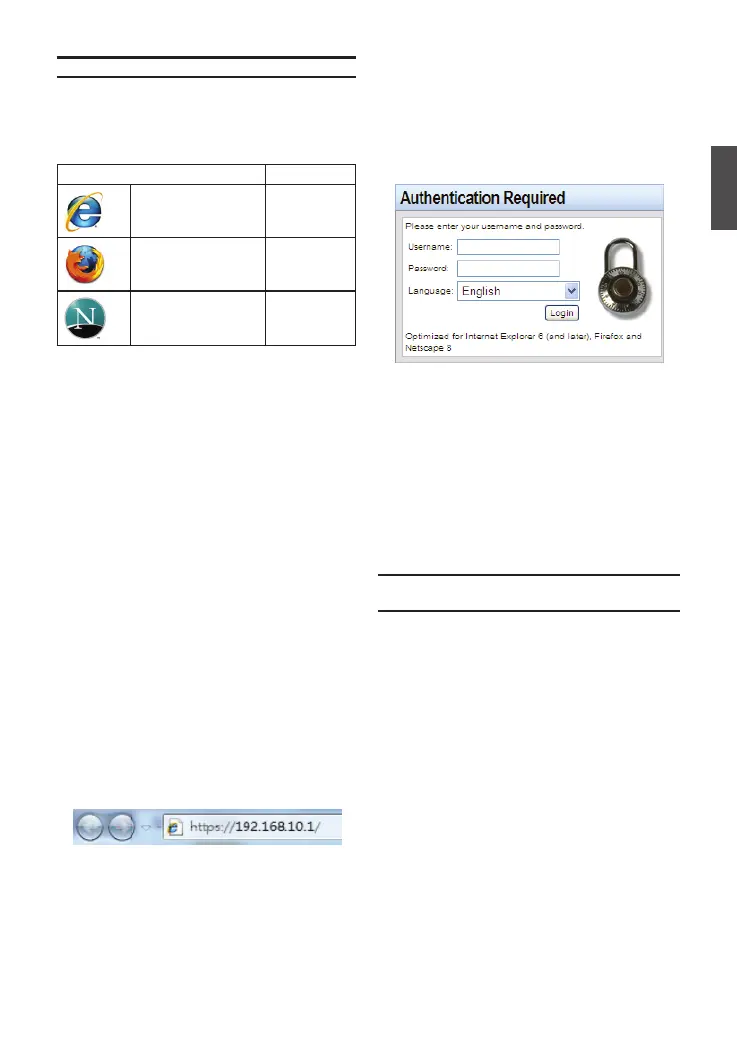 https://192.168.10.1/

Authentication Required

Please enter your username and password.

Username:

Password:

Language: English

Login

Optimized for Internet Explorer 6 (and later), Firefox and Netscape 8